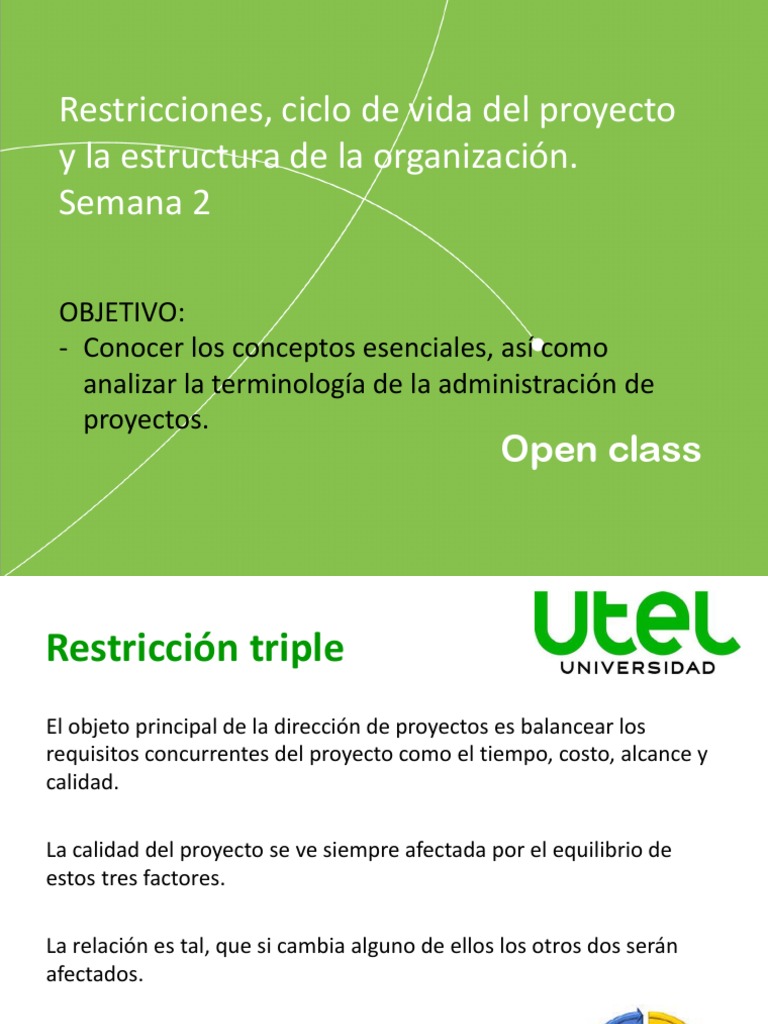 Restricciones, ciclo de vida del proyecto y la estructura de la organización. Semana 2

OBJETIVO:
- Conocer los conceptos esenciales, así como analizar la terminología de la administración de proyectos.

Open class

Restricción triple

UTEL UNIVERSIDAD

El objeto principal de la dirección de proyectos es balancear los requisitos concurrentes del proyecto como el tiempo, costo, alcance y calidad.

La calidad del proyecto se ve siempre afectada por el equilibrio de estos tres factores.

La relación es tal, que si cambia alguno de ellos los otros dos serán afectados.